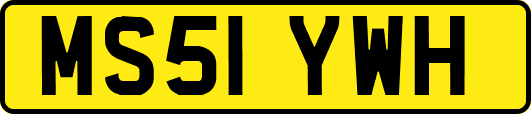 MS51 YWH